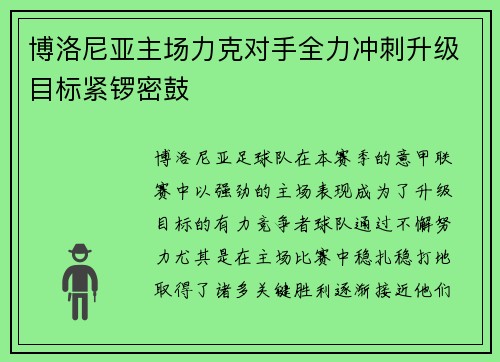 博洛尼亚主场力克对手全力冲刺升级目标紧锣密鼓

博洛尼亚足球队在本赛季的意甲联赛中以强劲的主场表现成为了升级目标的有力竞争者球队通过不懈努力尤其是在主场比赛中稳扎稳打地取得了诸多关键胜利逐渐接近他们